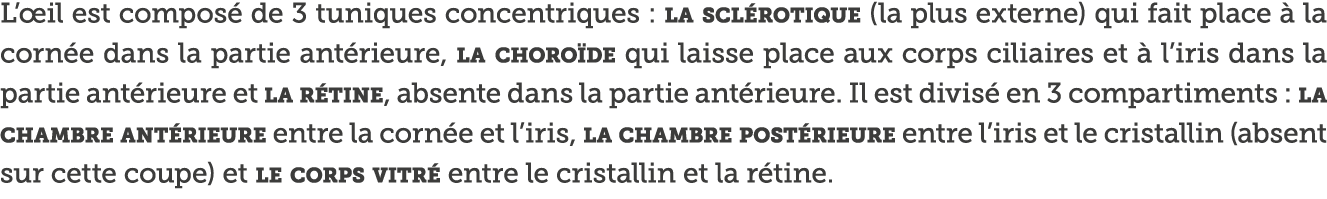 L'œil est composé de 3 tuniques concentriques : LA SCLÉROTIQUE (la plus externe) qui fait place à la cornée dans la partie antérieure, LA CHOROÏDE qui laisse place aux corps ciliaires et à l'iris dans la partie antérieure et LA RÉTINE, absente dans la partie antérieure. Il est divisé en 3 compartiments : LA CHAMBRE ANTÉRIEURE entre la cornée et l'iris, LA CHAMBRE POSTÉRIEURE entre l'iris et le cristallin (absent sur cette coupe) et LE CORPS VITRÉ entre le cristallin et la rétine.